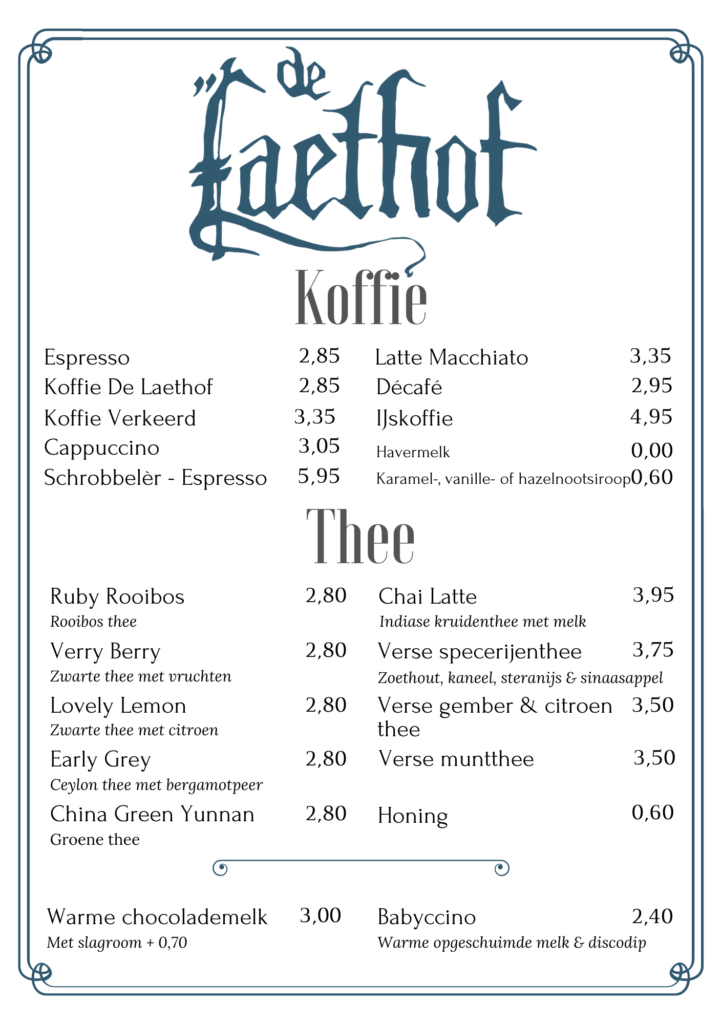 de Laethof

Koffie

Espresso 2,85
Koffie De Laethof 2,85
Koffie Verkeerd 3,35
Cappuccino 3,05
Schrobbelèr - Espresso 5,95

Latte Macchiato 3,35
Décafé 2,95
IJskoffie 4,95
Havermelk 0,00
Karamel-, vanille- of hazelnootsiroop 0,60

Thee

Ruby Rooibos 2,80
Rooibos thee

Verry Berry 2,80
Zwarte thee met vruchten

Lovely Lemon 2,80
Zwarte thee met citroen

Early Grey 2,80
Ceylon thee met bergamotpeer

China Green Yunnan 2,80
Groene thee

Chai Latte 3,95
Indiase kruidenthee met melk

Verse specerijenthee 3,75
Zoethout, kaneel, steranijs & sinaasappel

Verse gember & citroen thee 3,50

Verse muntthee 3,50

Honing 0,60

Warme chocolademelk 3,00
Met slagroom + 0,70

Babyccino 2,40
Warme opgeschuimde melk & discodip